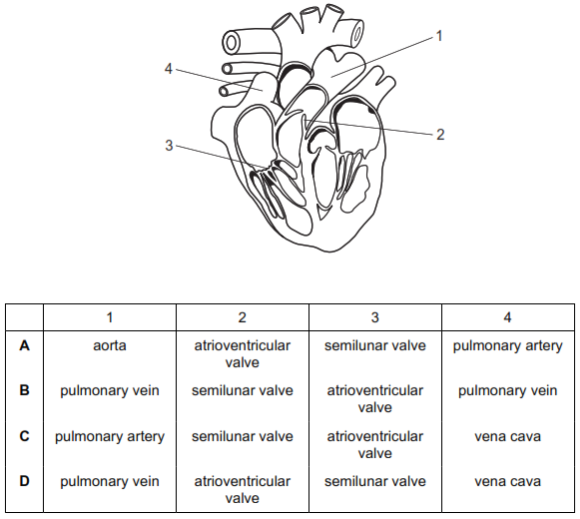 1
4
2
3

| | 1 | 2 | 3 | 4 |
|---|---|---|---|---|
| A | aorta | atrioventricular valve | semilunar valve | pulmonary artery |
| B | pulmonary vein | semilunar valve | atrioventricular valve | pulmonary vein |
| C | pulmonary artery | semilunar valve | atrioventricular valve | vena cava |
| D | pulmonary vein | atrioventricular valve | semilunar valve | vena cava |